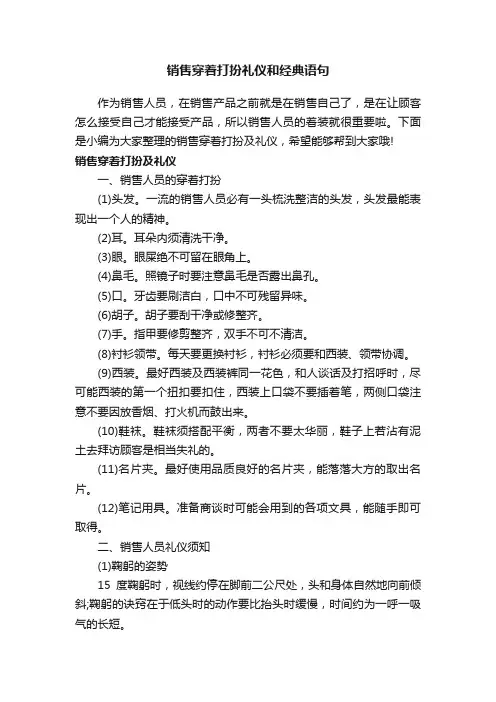 销售穿着打扮礼仪和经典语句

作为销售人员，在销售产品之前就是在销售自己了，是在让顾客怎么接受自己才能接受产品，所以销售人员的着装就很重要啦。下面是小编为大家整理的销售穿着打扮及礼仪，希望能够帮到大家哦!

销售穿着打扮及礼仪

一、销售人员的穿着打扮

(1)头发。一流的销售人员必有一头梳洗整洁的头发，头发最能表现出一个人的精神。

(2)耳。耳朵内须清洗干净。

(3)眼。眼屎绝不可留在眼角上。

(4)鼻毛。照镜子时要注意鼻毛是否露出鼻孔。

(5)口。牙齿要刷洁白，口中不可残留异味。

(6)胡子。胡子要刮干净或修整齐。

(7)手。指甲要修剪整齐，双手不可不清洁。

(8)衬衫领带。每天要更换衬衫，衬衫必须要和西装、领带协调。

(9)西装。最好西装及西装裤同一花色，和人谈话及打招呼时，尽可能西装的第一个扭扣要扣住，西装上口袋不要插着笔，两侧口袋注意不要因放香烟、打火机而鼓出来。

(10)鞋袜。鞋袜须搭配平衡，两者不要太华丽，鞋子上若沾有泥土去拜访顾客是相当失礼的。

(11)名片夹。最好使用品质良好的名片夹，能落落大方的取出名片。

(12)笔记用具。准备商谈时可能会用到的各项文具，能随手即可取得。

二、销售人员礼仪须知

(1)鞠躬的姿势

15 度鞠躬时，视线约停在脚前二公尺处，头和身体自然地向前倾斜;鞠躬的诀窍在于低头时的动作要比抬头时缓慢，时间约为一呼一吸气的长短。